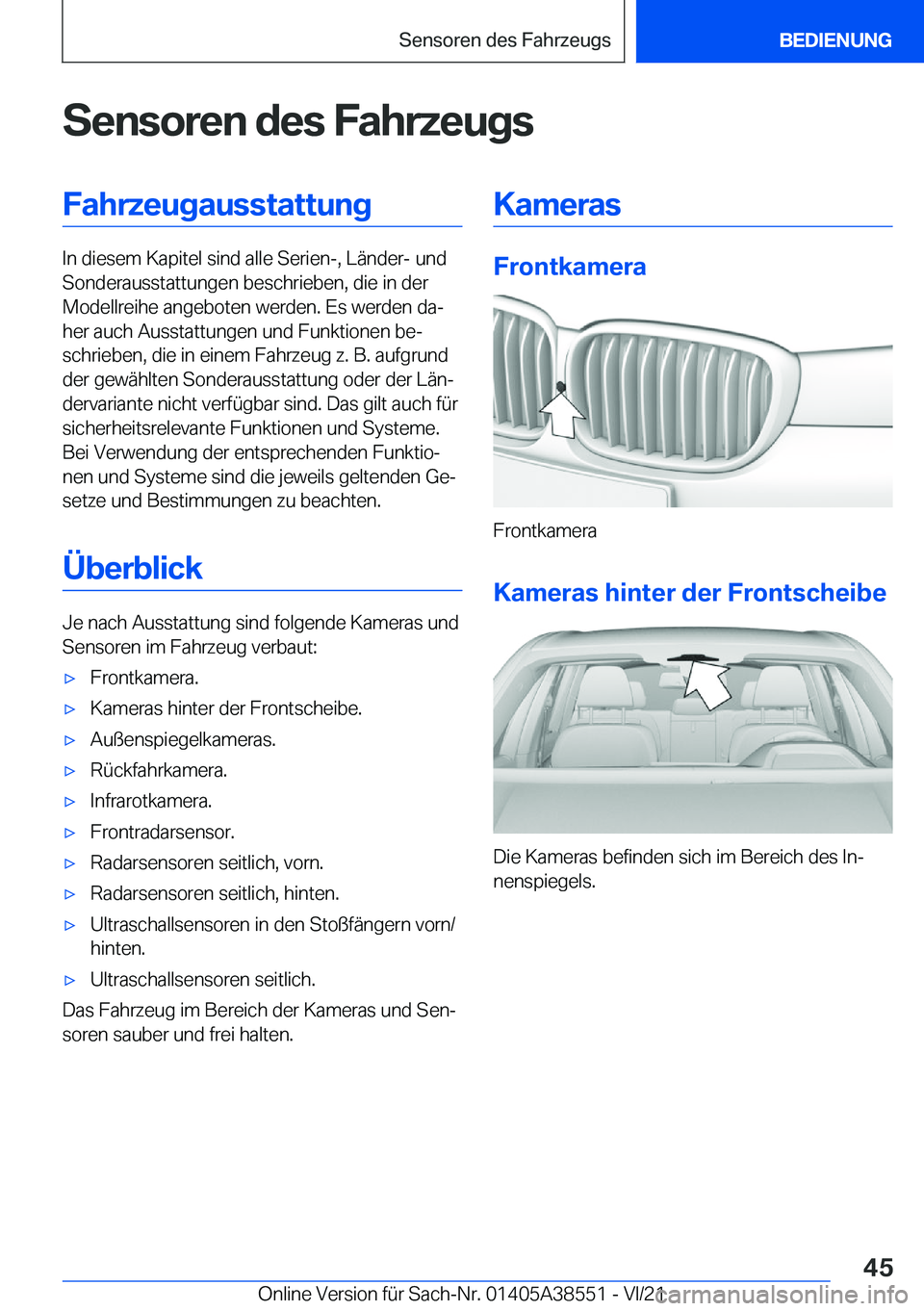 Sensoren des Fahrzeugs BEDIENUNG

Sensoren des Fahrzeugs

Fahrzeugausstattung

In diesem Kapitel sind alle Serien-, Länder- und Sonderausstattungen beschrieben, die in der Modellreihe angeboten werden. Es werden daher auch Ausstattungen und Funktionen beschrieben, die in einem Fahrzeug z. B. aufgrund der gewählten Sonderausstattung oder der Ländervariante nicht verfügbar sind. Das gilt auch für sicherheitsrelevante Funktionen und Systeme. Bei Verwendung der entsprechenden Funktionen und Systeme sind die jeweils geltenden Gesetze und Bestimmungen zu beachten.

Überblick

Je nach Ausstattung sind folgende Kameras und Sensoren im Fahrzeug verbaut:

▷ Frontkamera.
▷ Kameras hinter der Frontscheibe.
▷ Außenspiegelkameras.
▷ Rückfahrkamera.
▷ Infrarotkamera.
▷ Frontradarsensor.
▷ Radarsensoren seitlich, vorn.
▷ Radarsensoren seitlich, hinten.
▷ Ultraschallsensoren in den Stoßfängern vorn/hinten.
▷ Ultraschallsensoren seitlich.

Das Fahrzeug im Bereich der Kameras und Sensoren sauber und frei halten.

Kameras

Frontkamera

Frontkamera

Kameras hinter der Frontscheibe

Die Kameras befinden sich im Bereich des Innenspiegels.

45

Online Version für Sach-Nr. 01405A38551 - VI/21

carmanualsonline.info